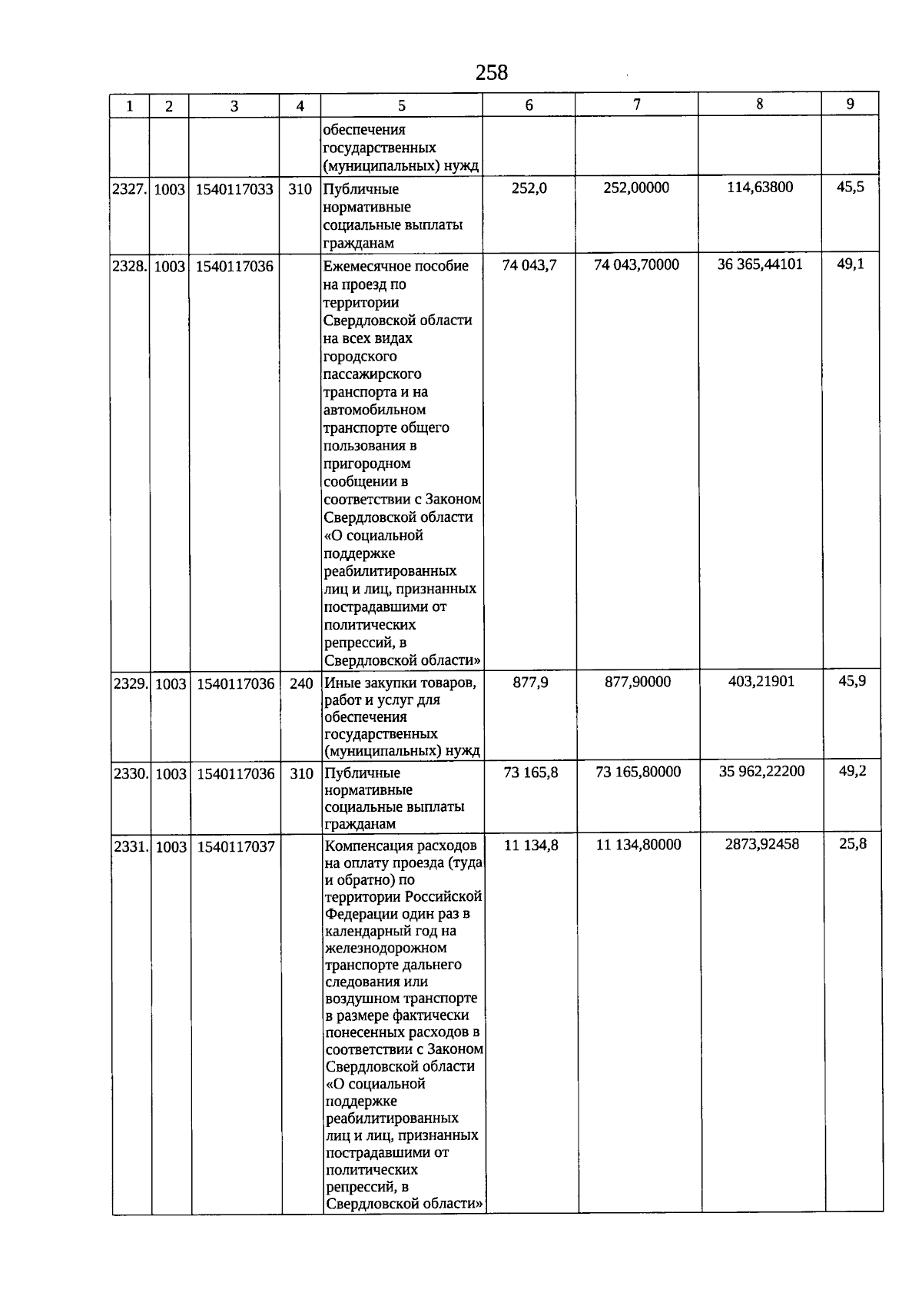 258

| 1 | 2 | 3 | 4 | 5 | 6 | 7 | 8 | 9 |
|---|---|---|---|---|---|---|---|---|
| | | | | обеспечения государственных (муниципальных) нужд | | | | |
| 2327. | 1003 | 1540117033 | 310 | Публичные нормативные социальные выплаты гражданам | 252,0 | 252,00000 | 114,63800 | 45,5 |
| 2328. | 1003 | 1540117036 | | Ежемесячное пособие на проезд по территории Свердловской области на всех видах городского пассажирского транспорта и на автомобильном транспорте общего пользования в пригородном сообщении в соответствии с Законом Свердловской области «О социальной поддержке реабилитированных лиц и лиц, признанных пострадавшими от политических репрессий, в Свердловской области» | 74 043,7 | 74 043,70000 | 36 365,44101 | 49,1 |
| 2329. | 1003 | 1540117036 | 240 | Иные закупки товаров, работ и услуг для обеспечения государственных (муниципальных) нужд | 877,9 | 877,90000 | 403,21901 | 45,9 |
| 2330. | 1003 | 1540117036 | 310 | Публичные нормативные социальные выплаты гражданам | 73 165,8 | 73 165,80000 | 35 962,22200 | 49,2 |
| 2331. | 1003 | 1540117037 | | Компенсация расходов на оплату проезда (туда и обратно) по территории Российской Федерации один раз в календарный год на железнодорожном транспорте дальнего следования или воздушном транспорте в размере фактически понесенных расходов в соответствии с Законом Свердловской области «О социальной поддержке реабилитированных лиц и лиц, признанных пострадавшими от политических репрессий, в Свердловской области» | 11 134,8 | 11 134,80000 | 2873,92458 | 25,8 |